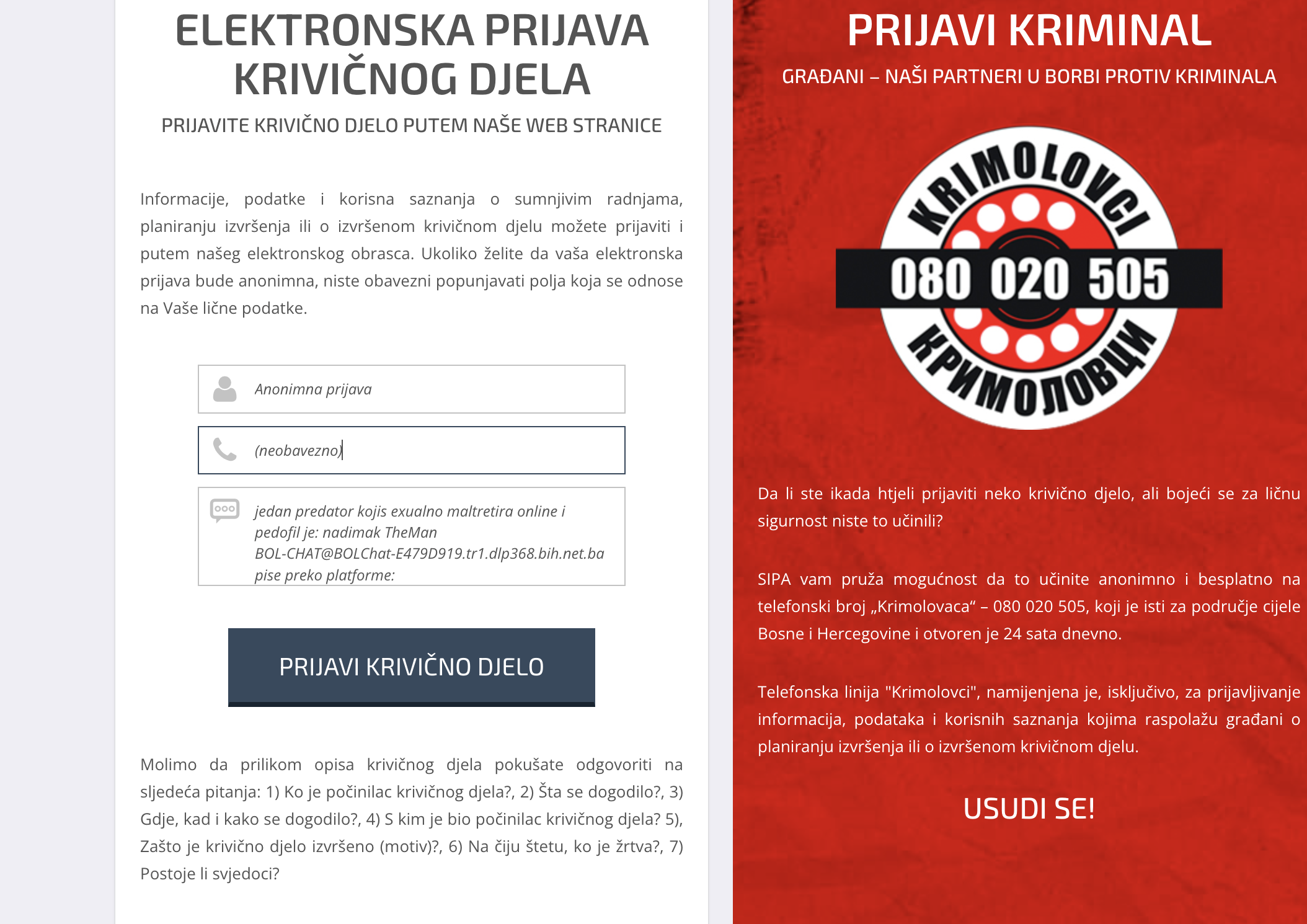 ELEKTRONSKA PRIJAVA KRIVIČNOG DJELA

PRIJAVITE KRIVIČNO DJELO PUTEM NAŠE WEB STRANICE

Informacije, podatke i korisna saznanja o sumnjivim radnjama, planiranju izvršenja ili o izvršenom krivičnom djelu možete prijaviti i putem našeg elektronskog obrasca. Ukoliko želite da vaša elektronska prijava bude anonimna, niste obavezni popunjavati polja koja se odnose na Vaše lične podatke.

Anonimna prijava

(neobavezno)

jedan predator kojis exualno maltretira online i pedofil je: nadimak TheMan BOL-CHAT@BOLChat-E479D919.tr1.dlp368.bih.net.ba pise preko platforme:

PRIJAVI KRIVIČNO DJELO

Molimo da prilikom opisa krivičnog djela pokušate odgovoriti na sljedeća pitanja: 1) Ko je počinilac krivičnog djela?, 2) Šta se dogodilo?, 3) Gdje, kad i kako se dogodilo?, 4) S kim je bio počinilac krivičnog djela? 5), Zašto je krivično djelo izvršeno (motiv)?, 6) Na čiju štetu, ko je žrtva?, 7) Postoje li svjedoci?

PRIJAVI KRIMINAL

GRAĐANI – NAŠI PARTNERI U BORBI PROTIV KRIMINALA

KRIMOLOVCI

080 020 505

КРИМОЛОВЦИ

Da li ste ikada htjeli prijaviti neko krivično djelo, ali bojeći se za ličnu sigurnost niste to učinili?

SIPA vam pruža mogućnost da to učinite anonimno i besplatno na telefonski broj „Krimolovaca“ – 080 020 505, koji je isti za područje cijele Bosne i Hercegovine i otvoren je 24 sata dnevno.

Telefonska linija "Krimolovci", namijenjena je, isključivo, za prijavljivanje informacija, podataka i korisnih saznanja kojima raspolažu građani o planiranju izvršenja ili o izvršenom krivičnom djelu.

USUDI SE!